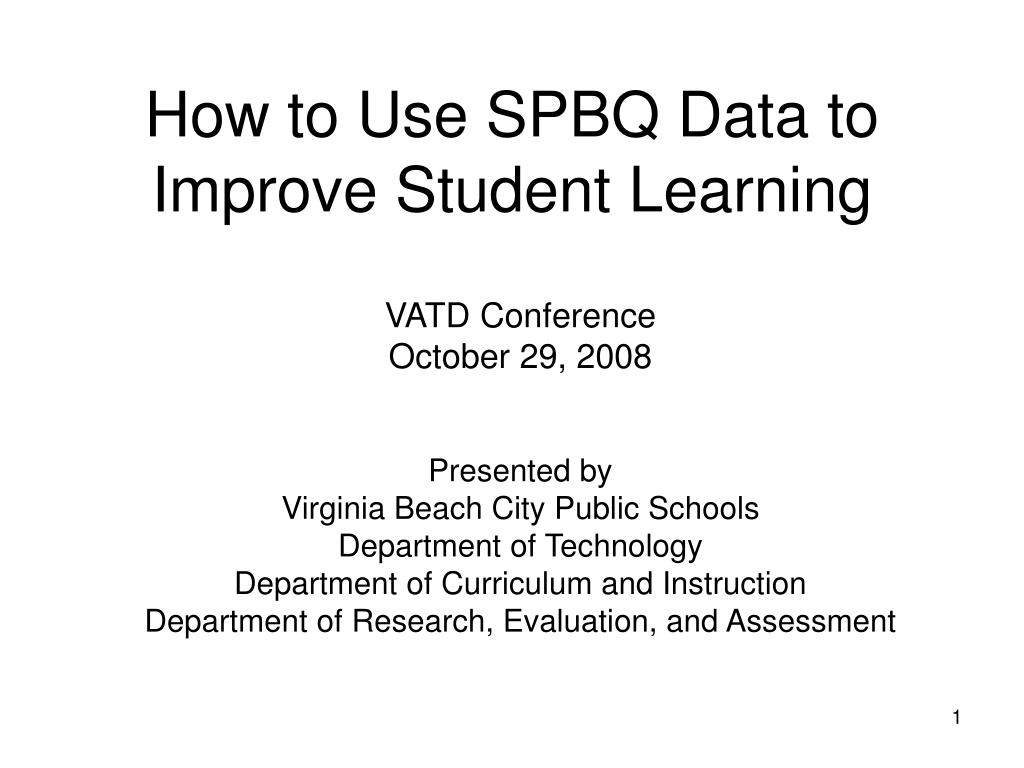 How to Use SPBQ Data to Improve Student Learning

VATD Conference
October 29, 2008

Presented by
Virginia Beach City Public Schools
Department of Technology
Department of Curriculum and Instruction
Department of Research, Evaluation, and Assessment

1